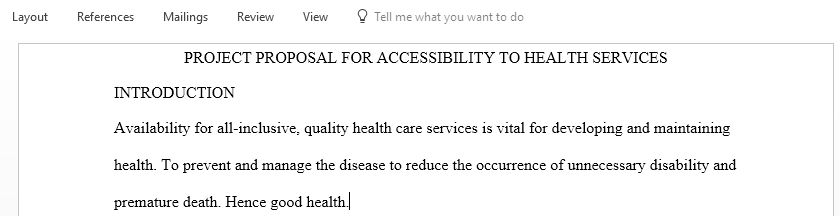 Layout References Mailings Review View Tell me what you want to do

PROJECT PROPOSAL FOR ACCESSIBILITY TO HEALTH SERVICES

INTRODUCTION

Availability for all-inclusive, quality health care services is vital for developing and maintaining health. To prevent and manage the disease to reduce the occurrence of unnecessary disability and premature death. Hence good health.